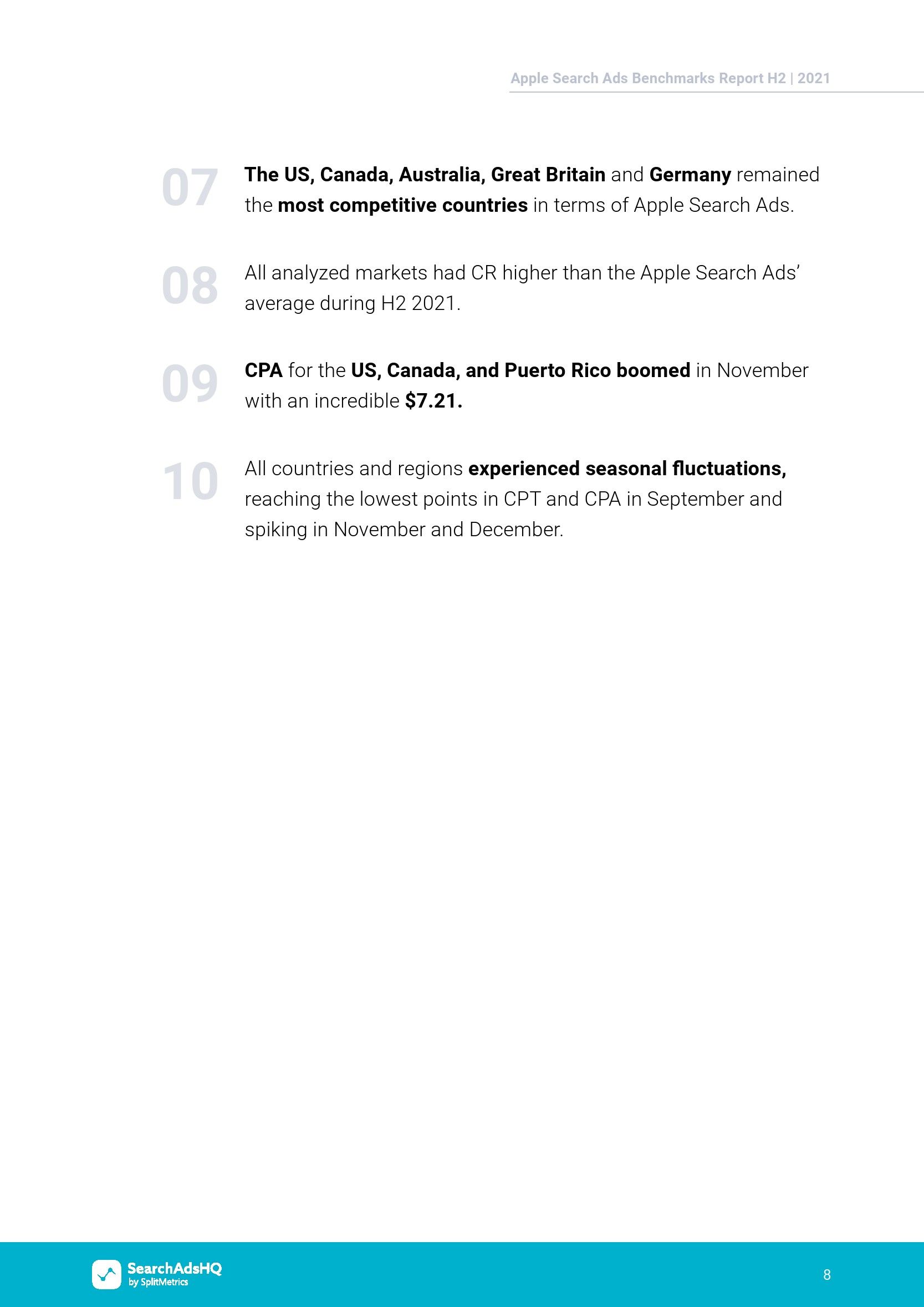 Apple Search Ads Benchmarks Report H2 | 2021

07 The US, Canada, Australia, Great Britain and Germany remained the most competitive countries in terms of Apple Search Ads.

08 All analyzed markets had CR higher than the Apple Search Ads' average during H2 2021.

09 CPA for the US, Canada, and Puerto Rico boomed in November with an incredible $7.21.

10 All countries and regions experienced seasonal fluctuations, reaching the lowest points in CPT and CPA in September and spiking in November and December.

SearchAdsHQ by SplitMetrics

8